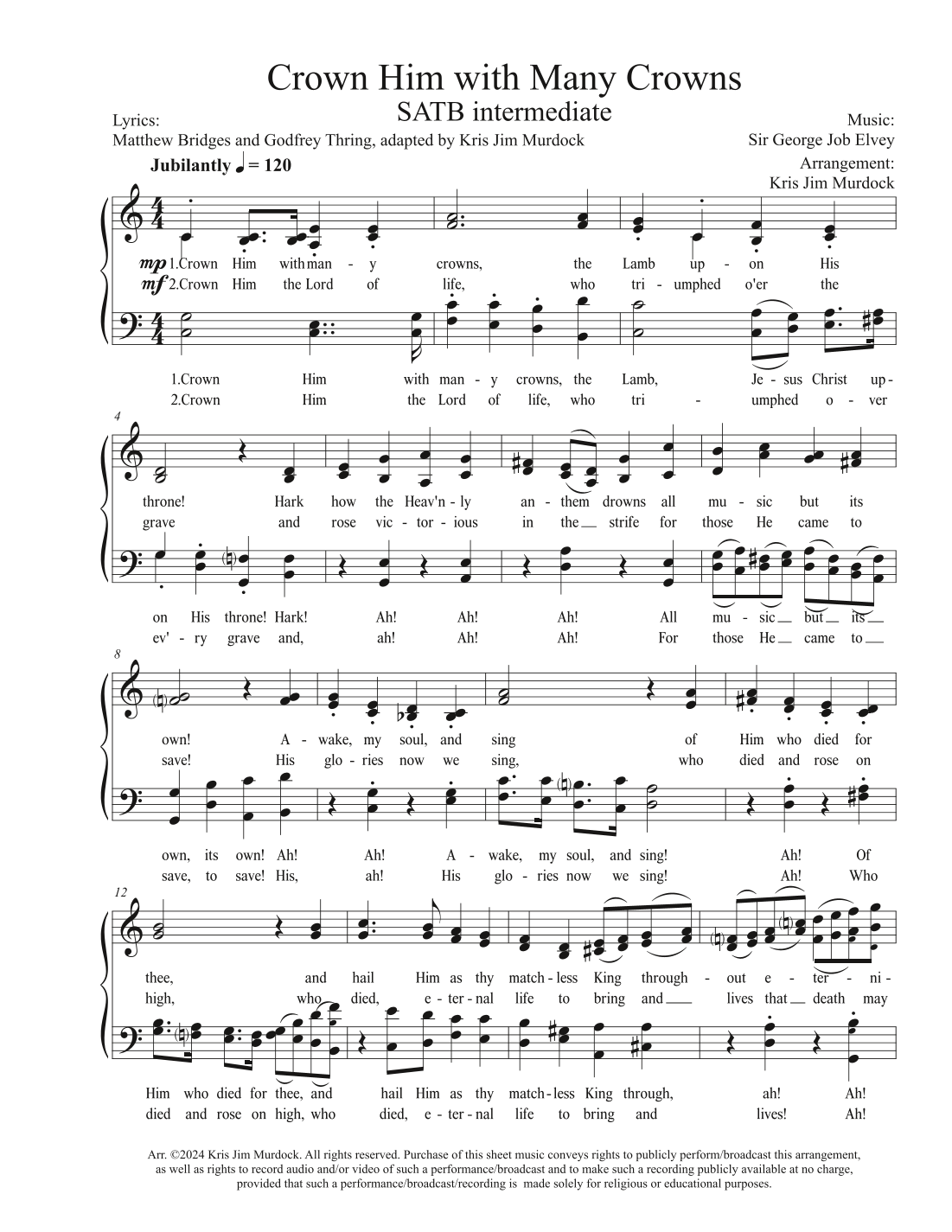 Crown Him with Many Crowns
SATB intermediate

Lyrics:
Matthew Bridges and Godfrey Thring, adapted by Kris Jim Murdock

Music:
Sir George Job Elvey
Arrangement:
Kris Jim Murdock

Jubilantly ♩ = 120

mp 1.Crown Him with man - y crowns, the Lamb up - on His
mf 2.Crown Him the Lord of life, who tri - umphed o'er the

1.Crown Him with man - y crowns, the Lamb, Je - sus Christ up-
2.Crown Him the Lord of life, who tri - umphed o - ver

4
throne! Hark how the Heav'n - ly an - them drowns all mu - sic but its
grave and rose vic - tor - ious in the strife for those He came to

on His throne! Hark! Ah! Ah! Ah! All mu - sic but its
ev' - ry grave and, ah! Ah! Ah! For those He came to

8
own! A - wake, my soul, and sing of Him who died for
save! His glo - ries now we sing, who died and rose on

own, its own! Ah! Ah! A - wake, my soul, and sing! Ah! Of
save, to save! His, ah! His glo - ries now we sing! Ah! Who

12
thee, and hail Him as thy match - less King through - out e - ter - ni-
high, who died, e - ter - nal life to bring and lives that death may

Him who died for thee, and hail Him as thy match - less King through, ah! Ah!
died and rose on high, who died, e - ter - nal life to bring and lives! Ah!

Arr. ©2024 Kris Jim Murdock. All rights reserved. Purchase of this sheet music conveys rights to publicly perform/broadcast this arrangement, as well as rights to record audio and/or video of such a performance/broadcast and to make such a recording publicly available at no charge, provided that such a performance/broadcast/recording is made solely for religious or educational purposes.